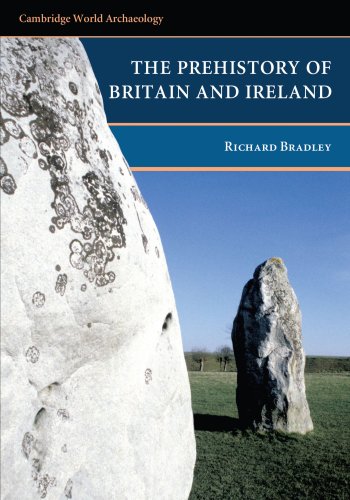 Cambridge World Archaeology

THE PREHISTORY OF BRITAIN AND IRELAND

RICHARD BRADLEY